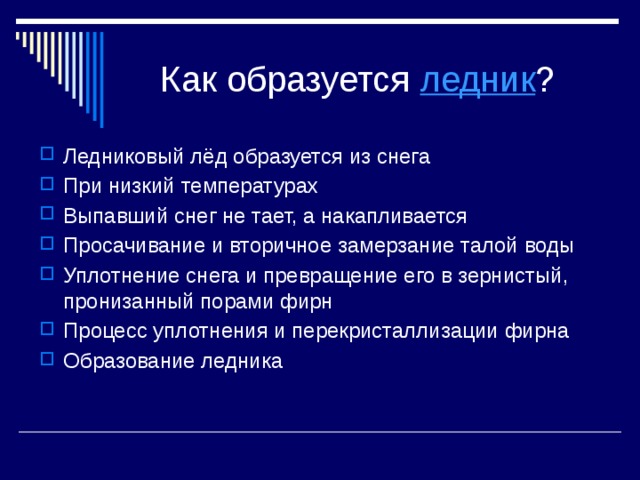 Как образуется ледник?

Ледниковый лёд образуется из снега
При низкий температурах
Выпавший снег не тает, а накапливается
Просачивание и вторичное замерзание талой воды
Уплотнение снега и превращение его в зернистый, пронизанный порами фирн
Процесс уплотнения и перекристаллизации фирна
Образование ледника